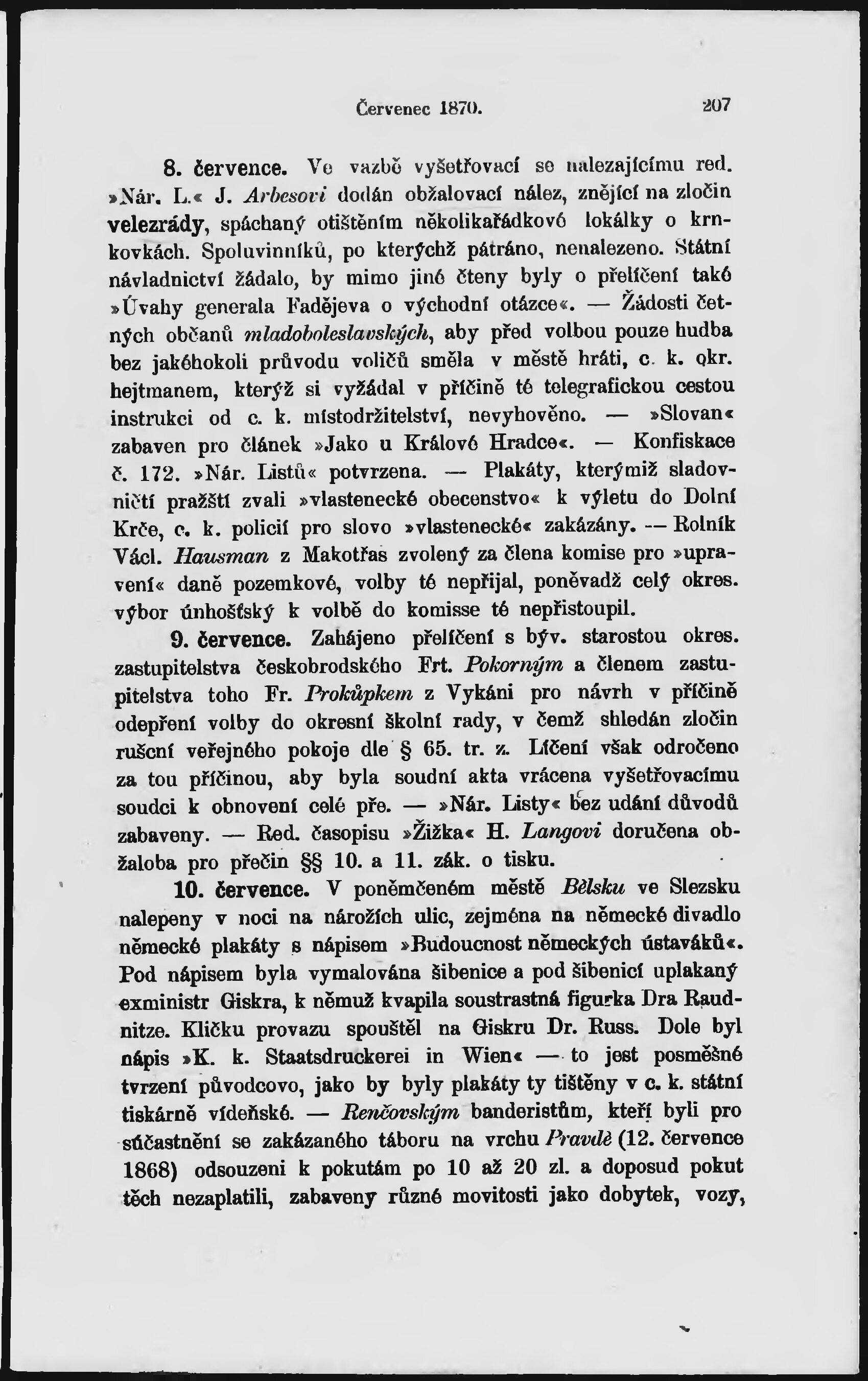 Červenec 1870. 207

8. července. Ve vazbě vyšetřovací se nalezajícímu red. »Nár. L.« J. Arbesovi dodán obžalovací nález, znějící na zločin velezrády, spáchaný otištěním několikařádkové lokálky o krnkovkách. Spoluvinníků, po kterýchž pátráno, nenalezeno. Státní návladnictví žádalo, by mimo jiné čteny byly o přelíčení také »Úvahy generala Fadějeva o východní otázce«. — Žádosti četných občanů mladoboleslavských, aby před volbou pouze hudba bez jakéhokoli průvodu voličů směla v městě hráti, c. k. okr. hejtmanem, kterýž si vyžádal v příčině té telegrafickou cestou instrukci od c. k. místodržitelství, nevyhověno. — »Slovan« zabaven pro článek »Jako u Králové Hradce«. — Konfiskace č. 172. »Nár. Listů« potvrzena. — Plakáty, kterýmiž sladovničtí pražští zvali »vlastenecké obecenstvo« k výletu do Dolní Krče, c. k. policií pro slovo »vlastenecké« zakázány. — Rolník Václ. Hausman z Makotřas zvolený za člena komise pro »upravení« daně pozemkové, volby té nepřijal, poněvadž celý okres. výbor únhošťský k volbě do komisse té nepřistoupil.

9. července. Zahájeno přelíčení s býv. starostou okres. zastupitelstva českobrodského Frt. Pokorným a členem zastupitelstva toho Fr. Prokůpkem z Vykáni pro návrh v příčině odepření volby do okresní školní rady, v čemž shledán zločin rušení veřejného pokoje dle § 65. tr. z. Líčení však odročeno za tou příčinou, aby byla soudní akta vrácena vyšetřovacímu soudci k obnovení celé pře. — »Nár. Listy« bez udání důvodů zabaveny. — Red. časopisu »Žižka« H. Langovi doručena obžaloba pro přečin §§ 10. a 11. zák. o tisku.

10. července. V poněmčeném městě Bělsku ve Slezsku nalepeny v noci na nárožích ulic, zejména na německé divadlo německé plakáty s nápisem »Budoucnost německých ústaváků«. Pod nápisem byla vymalována šibenice a pod šibenicí uplakaný exministr Giskra, k němuž kvapila soustrastná figurka Dra Raudnitze. Kličku provazu spouštěl na Giskru Dr. Russ. Dole byl nápis »K. k. Staatsdruckerei in Wien« — to jest posměšné tvrzení původcovo, jako by byly plakáty ty tištěny v c. k. státní tiskárně vídeňské. — Renčovským banderistům, kteří byli pro súčastnění se zakázaného táboru na vrchu Pravdě (12. července 1868) odsouzeni k pokutám po 10 až 20 zl. a doposud pokut těch nezaplatili, zabaveny různé movitosti jako dobytek, vozy,